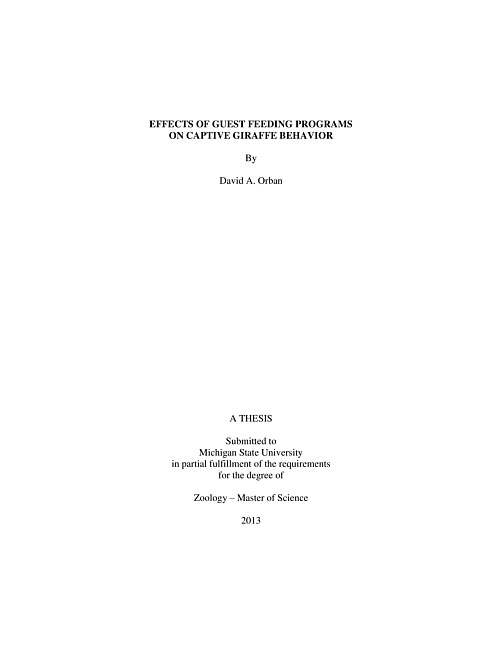 EFFECTS OF GUEST FEEDING PROGRAMS
ON CAPTIVE GIRAFFE BEHAVIOR

By

David A. Orban

A THESIS

Submitted to
Michigan State University
in partial fulfillment of the requirements
for the degree of

Zoology – Master of Science

2013